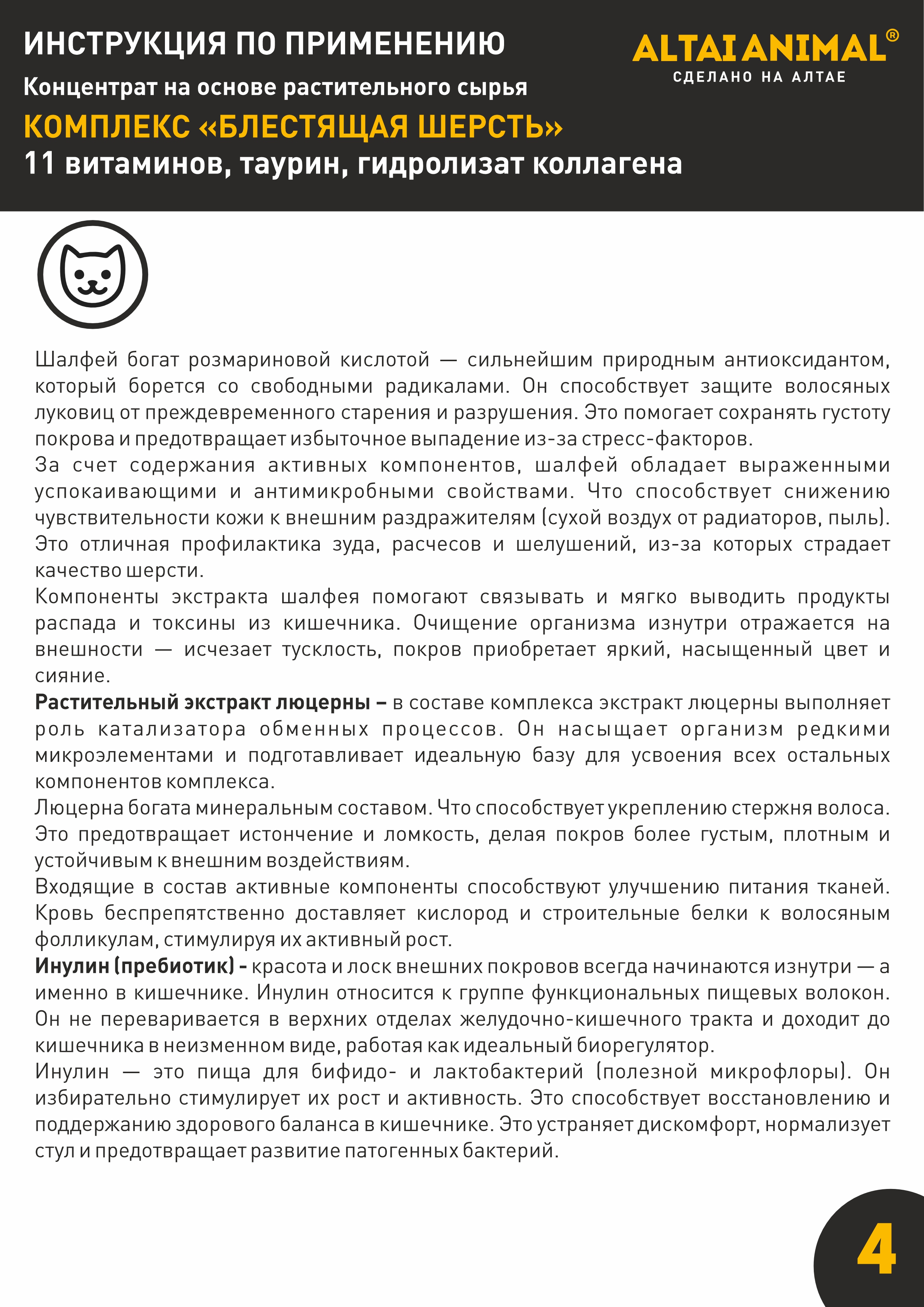 ИНСТРУКЦИЯ ПО ПРИМЕНЕНИЮ

Концентрат на основе растительного сырья

КОМПЛЕКС «БЛЕСТЯЩАЯ ШЕРСТЬ»

11 витаминов, таурин, гидролизат коллагена

ALTAI ANIMAL®
СДЕЛАНО НА АЛТАЕ

Шалфей богат розмариновой кислотой — сильнейшим природным антиоксидантом, который борется со свободными радикалами. Он способствует защите волосяных луковиц от преждевременного старения и разрушения. Это помогает сохранять густоту покрова и предотвращает избыточное выпадение из-за стресс-факторов.

За счет содержания активных компонентов, шалфей обладает выраженными успокаивающими и антимикробными свойствами. Что способствует снижению чувствительности кожи к внешним раздражителям (сухой воздух от радиаторов, пыль). Это отличная профилактика зуда, расчесов и шелушений, из-за которых страдает качество шерсти.

Компоненты экстракта шалфея помогают связывать и мягко выводить продукты распада и токсины из кишечника. Очищение организма изнутри отражается на внешности — исчезает тусклость, покров приобретает яркий, насыщенный цвет и сияние.

Растительный экстракт люцерны – в составе комплекса экстракт люцерны выполняет роль катализатора обменных процессов. Он насыщает организм редкими микроэлементами и подготавливает идеальную базу для усвоения всех остальных компонентов комплекса.

Люцерна богата минеральным составом. Что способствует укреплению стержня волоса. Это предотвращает истончение и ломкость, делая покров более густым, плотным и устойчивым к внешним воздействиям.

Входящие в состав активные компоненты способствуют улучшению питания тканей. Кровь беспрепятственно доставляет кислород и строительные белки к волосяным фолликулам, стимулируя их активный рост.

Инулин (пребиотик) - красота и лоск внешних покровов всегда начинаются изнутри — а именно в кишечнике. Инулин относится к группе функциональных пищевых волокон. Он не переваривается в верхних отделах желудочно-кишечного тракта и доходит до кишечника в неизменном виде, работая как идеальный биорегулятор.

Инулин — это пища для бифидо- и лактобактерий (полезной микрофлоры). Он избирательно стимулирует их рост и активность. Это способствует восстановлению и поддержанию здорового баланса в кишечнике. Это устраняет дискомфорт, нормализует стул и предотвращает развитие патогенных бактерий.

4